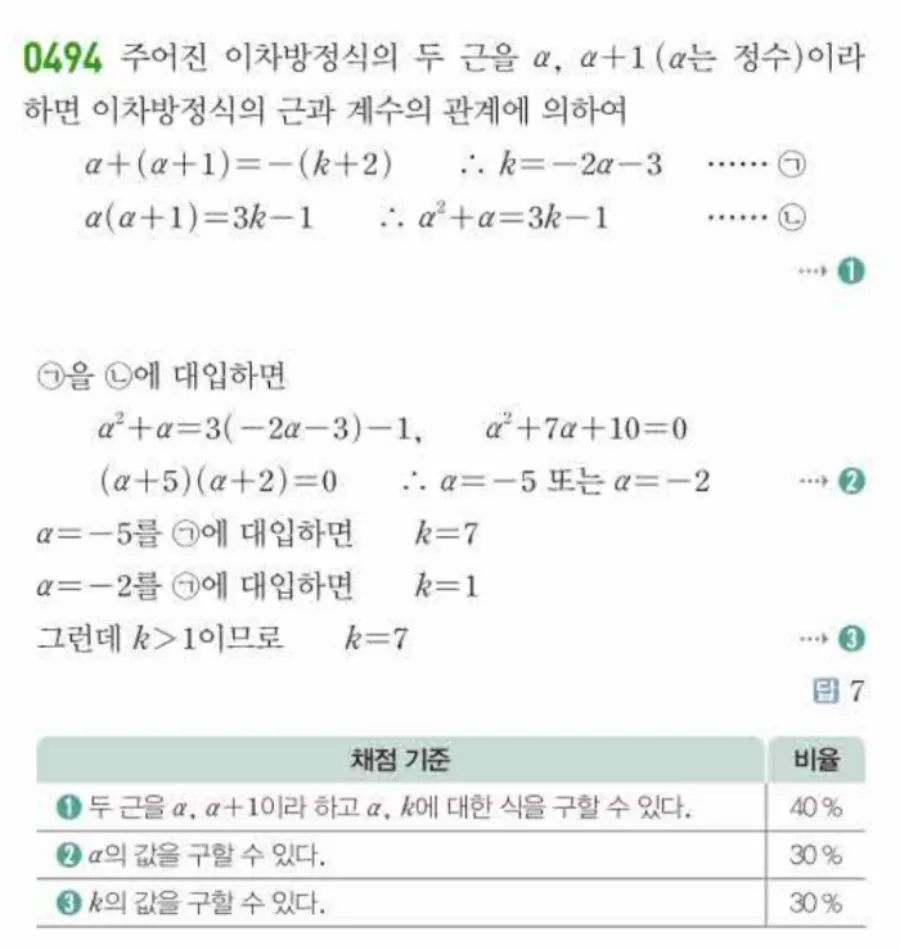 0494 주어진 이차방정식의 두 근을 $\alpha$, $\alpha+1$ ($\alpha$는 정수)이라 하면 이차방정식의 근과 계수의 관계에 의하여

$\alpha+(\alpha+1)=-(k+2)$ $\therefore k=-2\alpha-3$ ······ ㉠

$\alpha(\alpha+1)=3k-1$ $\therefore \alpha^2+\alpha=3k-1$ ······ ㉡

··· ❶

㉠을 ㉡에 대입하면

$\alpha^2+\alpha=3(-2\alpha-3)-1$, $\alpha^2+7\alpha+10=0$

$(\alpha+5)(\alpha+2)=0$ $\therefore \alpha=-5$ 또는 $\alpha=-2$ ··· ❷

$\alpha=-5$를 ㉠에 대입하면 $k=7$

$\alpha=-2$를 ㉠에 대입하면 $k=1$

그런데 $k>1$이므로 $k=7$ ··· ❸

답 7

| 채점 기준 | 비율 |
|---|---|
| ❶ 두 근을 $\alpha$, $\alpha+1$이라 하고 $\alpha$, $k$에 대한 식을 구할 수 있다. | 40 % |
| ❷ $\alpha$의 값을 구할 수 있다. | 30 % |
| ❸ $k$의 값을 구할 수 있다. | 30 % |